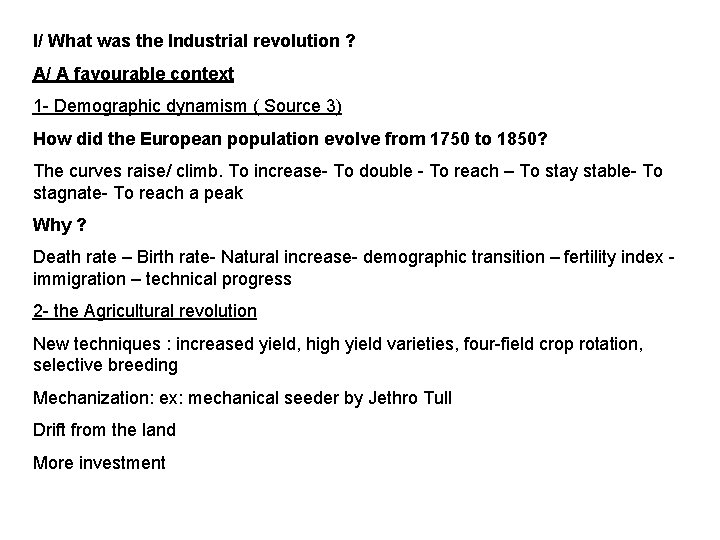 I/ What was the Industrial revolution ?

A/ A favourable context

1- Demographic dynamism ( Source 3)

How did the European population evolve from 1750 to 1850?

The curves raise/ climb. To increase- To double - To reach – To stay stable- To stagnate- To reach a peak

Why ?

Death rate – Birth rate- Natural increase- demographic transition – fertility index - immigration – technical progress

2- the Agricultural revolution

New techniques : increased yield, high yield varieties, four-field crop rotation, selective breeding

Mechanization: ex: mechanical seeder by Jethro Tull

Drift from the land

More investment